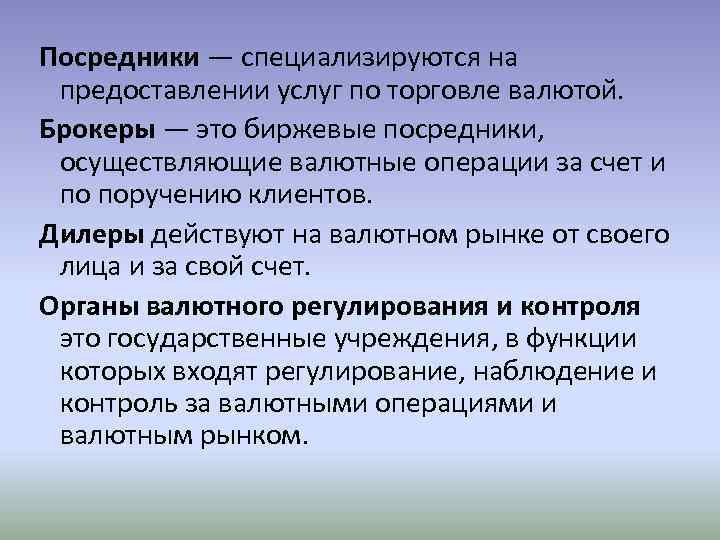 Посредники — специализируются на предоставлении услуг по торговле валютой.

Брокеры — это биржевые посредники, осуществляющие валютные операции за счет и по поручению клиентов.

Дилеры действуют на валютном рынке от своего лица и за свой счет.

Органы валютного регулирования и контроля это государственные учреждения, в функции которых входят регулирование, наблюдение и контроль за валютными операциями и валютным рынком.